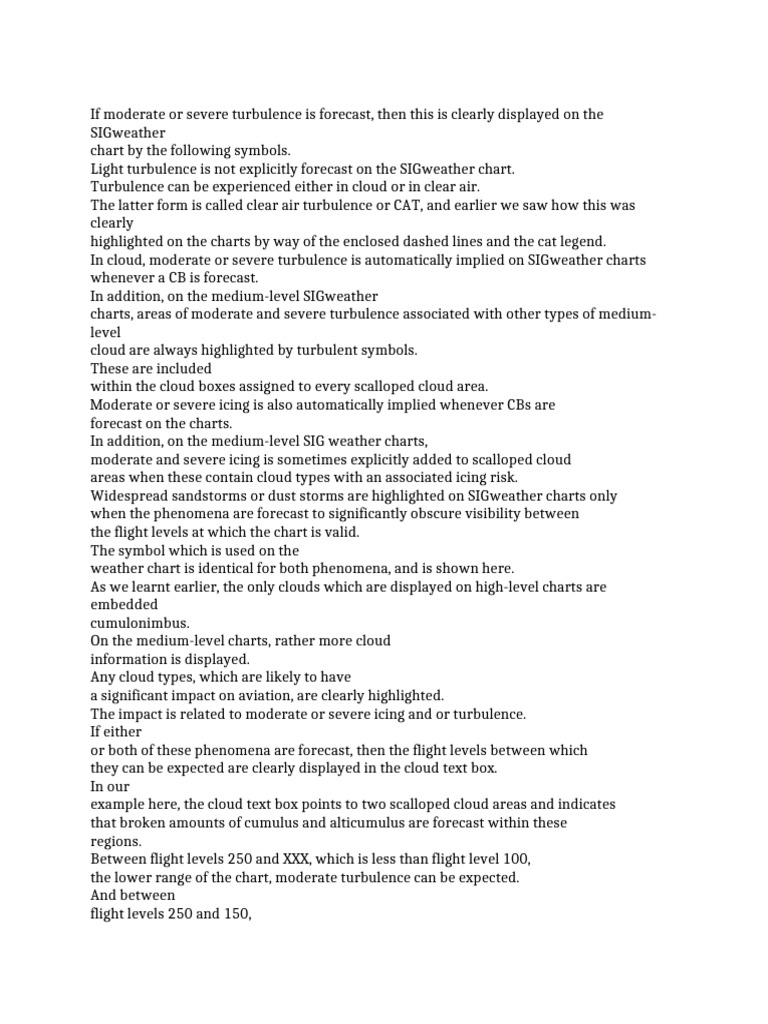 If moderate or severe turbulence is forecast, then this is clearly displayed on the SIGweather
chart by the following symbols.
Light turbulence is not explicitly forecast on the SIGweather chart.
Turbulence can be experienced either in cloud or in clear air.
The latter form is called clear air turbulence or CAT, and earlier we saw how this was clearly
highlighted on the charts by way of the enclosed dashed lines and the cat legend.
In cloud, moderate or severe turbulence is automatically implied on SIGweather charts whenever a CB is forecast.
In addition, on the medium-level SIGweather
charts, areas of moderate and severe turbulence associated with other types of medium-level
cloud are always highlighted by turbulent symbols.
These are included
within the cloud boxes assigned to every scalloped cloud area.
Moderate or severe icing is also automatically implied whenever CBs are
forecast on the charts.
In addition, on the medium-level SIG weather charts,
moderate and severe icing is sometimes explicitly added to scalloped cloud
areas when these contain cloud types with an associated icing risk.
Widespread sandstorms or dust storms are highlighted on SIGweather charts only
when the phenomena are forecast to significantly obscure visibility between
the flight levels at which the chart is valid.
The symbol which is used on the
weather chart is identical for both phenomena, and is shown here.
As we learnt earlier, the only clouds which are displayed on high-level charts are embedded
cumulonimbus.
On the medium-level charts, rather more cloud
information is displayed.
Any cloud types, which are likely to have
a significant impact on aviation, are clearly highlighted.
The impact is related to moderate or severe icing and or turbulence.
If either
or both of these phenomena are forecast, then the flight levels between which
they can be expected are clearly displayed in the cloud text box.
In our
example here, the cloud text box points to two scalloped cloud areas and indicates
that broken amounts of cumulus and alticumulus are forecast within these
regions.
Between flight levels 250 and XXX, which is less than flight level 100,
the lower range of the chart, moderate turbulence can be expected.
And between
flight levels 250 and 150,